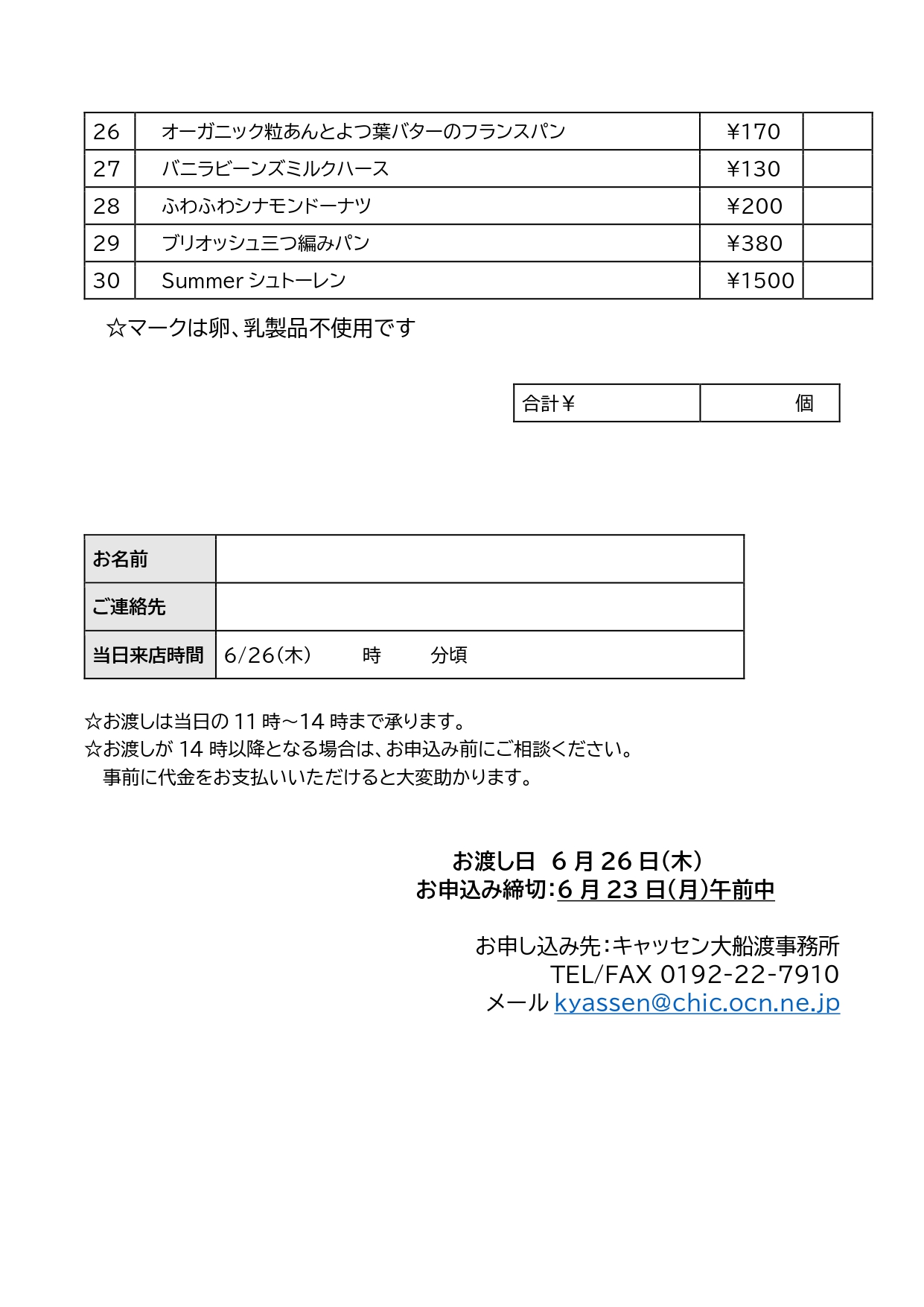 | 26 | オーガニック粒あんとよつ葉バターのフランスパン | ¥170 | |
|---|---|---|---|
| 27 | バニラビーンズミルクハース | ¥130 | |
| 28 | ふわふわシナモンドーナツ | ¥200 | |
| 29 | ブリオッシュ三つ編みパン | ¥380 | |
| 30 | Summer シュトーレン | ¥1500 | |

☆マークは卵、乳製品不使用です

| 合計¥ | 個 |
|---|---|

| お名前 | |
|---|---|
| ご連絡先 | |
| 当日来店時間 | 6/26(木)　　時　　分頃 |

☆お渡しは当日の 11 時～14 時まで承ります。
☆お渡しが 14 時以降となる場合は、お申込み前にご相談ください。
事前に代金をお支払いいただけると大変助かります。

お渡し日 6 月 26 日(木)
お申込み締切:6 月 23 日(月)午前中

お申し込み先:キャッセン大船渡事務所
TEL/FAX 0192-22-7910
メール kyassen@chic.ocn.ne.jp